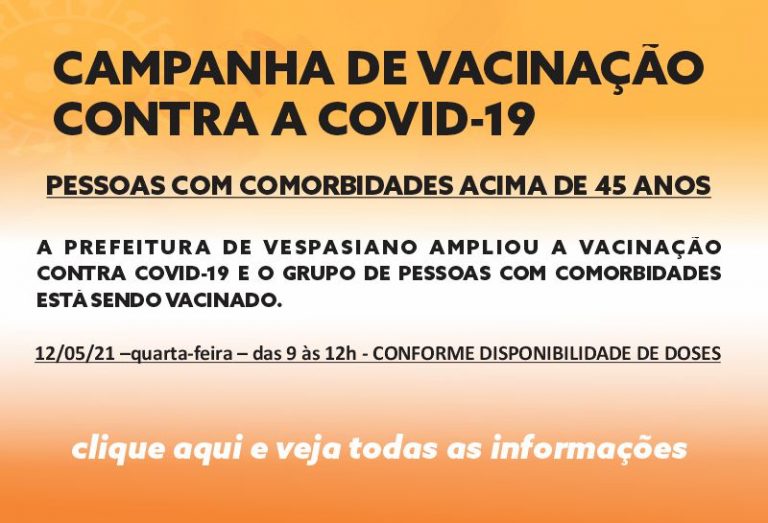 CAMPANHA DE VACINAÇÃO CONTRA A COVID-19

PESSOAS COM COMORBIDADES ACIMA DE 45 ANOS

A PREFEITURA DE VESPASIANO AMPLIOU A VACINAÇÃO CONTRA COVID-19 E O GRUPO DE PESSOAS COM COMORBIDADES ESTÁ SENDO VACINADO.

12/05/21 –quarta-feira – das 9 às 12h - CONFORME DISPONIBILIDADE DE DOSES

clique aqui e veja todas as informações